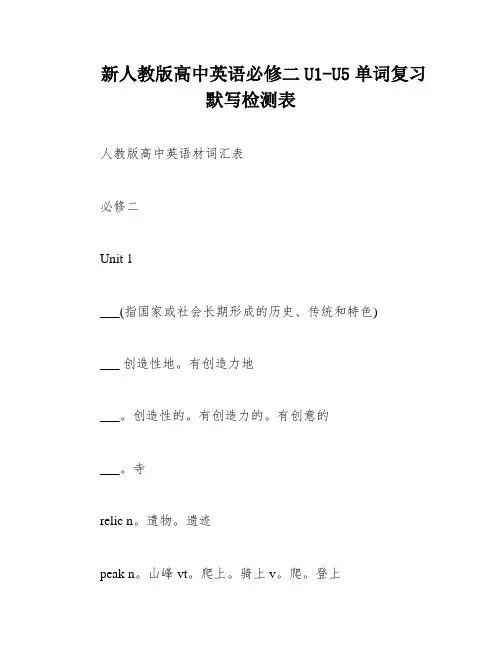 新人教版高中英语必修二 U1-U5 单词复习默写检测表

人教版高中英语材词汇表

必修二

Unit 1

___(指国家或社会长期形成的历史、传统和特色)

___ 创造性地。有创造力地

___。创造性的。有创造力的。有创意的

___。寺

relic n。遗物。遗迹

peak n。山峰 vt。爬上。骑上 v。爬。登上